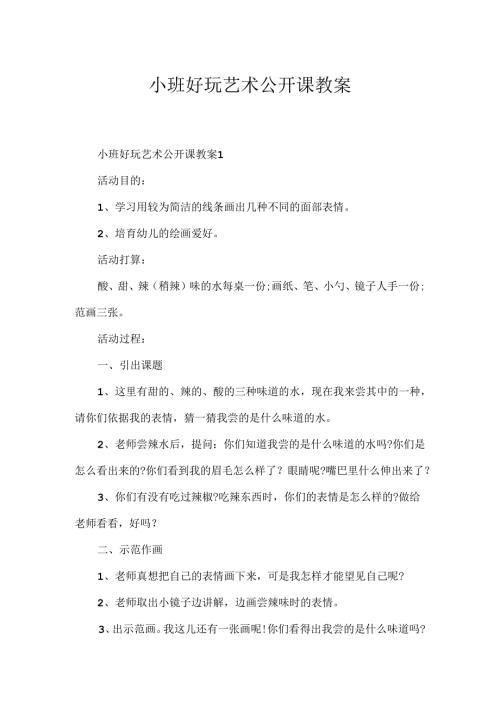 小班好玩艺术公开课教案

小班好玩艺术公开课教案1

活动目的：

1、学习用较为简洁的线条画出几种不同的面部表情。

2、培育幼儿的绘画爱好。

活动打算：

酸、甜、辣（稍辣）味的水每桌一份;画纸、笔、小勺、镜子人手一份;范画三张。

活动过程：

一、引出课题

1、这里有甜的、辣的、酸的三种味道的水，现在我来尝其中的一种，请你们依据我的表情，猜一猜我尝的是什么味道的水。

2、老师尝辣水后，提问：你们知道我尝的是什么味道的水吗?你们是怎么看出来的?你们看到我的眉毛怎么样了？眼睛呢?嘴巴里什么伸出来了？

3、你们有没有吃过辣椒?吃辣东西时，你们的表情是怎么样的?做给老师看看，好吗？

二、示范作画

1、老师真想把自己的表情画下来，可是我怎样才能望见自己呢?

2、老师取出小镜子边讲解，边画尝辣味时的表情。

3、出示范画。我这儿还有一张画呢!你们看得出我尝的是什么味道吗?